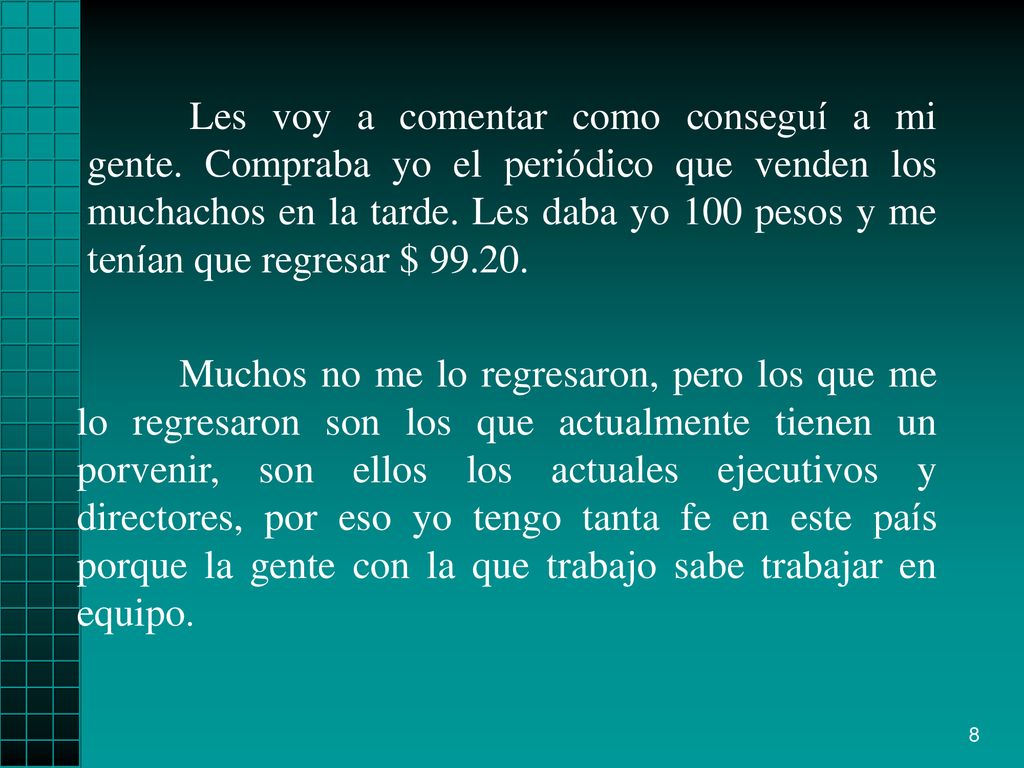 Les voy a comentar como conseguí a mi gente. Compraba yo el periódico que venden los muchachos en la tarde. Les daba yo 100 pesos y me tenían que regresar \$ 99.20.

Muchos no me lo regresaron, pero los que me lo regresaron son los que actualmente tienen un porvenir, son ellos los actuales ejecutivos y directores, por eso yo tengo tanta fe en este país porque la gente con la que trabajo sabe trabajar en equipo.

8